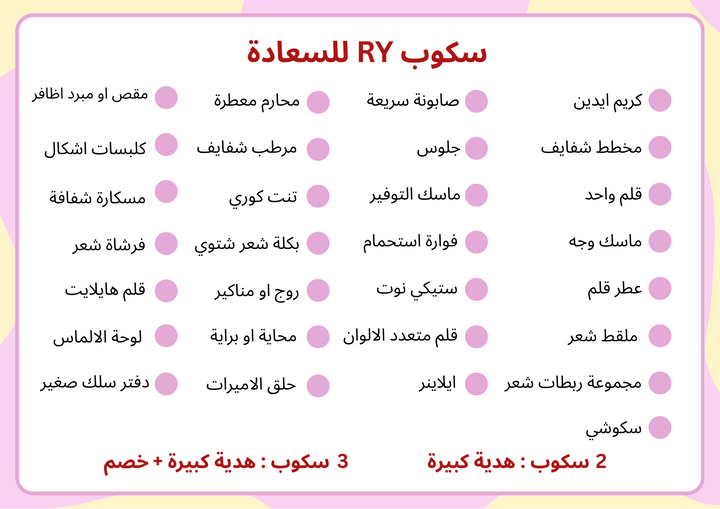 سكوب RY للسعادة

كريم ايدين
مخطط شفايف
قلم واحد
ماسك وجه
عطر قلم
ملقط شعر
مجموعة ربطات شعر
سكوشي

صابونة سريعة
جلوس
ماسك التوفير
فوارة استحمام
ستيكي نوت
قلم متعدد الالوان
ايلاينر

محارم معطرة
مرطب شفايف
تنت كوري
بكلة شعر شتوي
روج او مناكير
محاية او براية
حلق الاميرات

مقص او مبرد اظافر
كلبسات اشكال
مسكارة شفافة
فرشاة شعر
قلم هايلايت
لوحة الالماس
دفتر سلك صغير

2 سكوب : هدية كبيرة
3 سكوب : هدية كبيرة + خصم